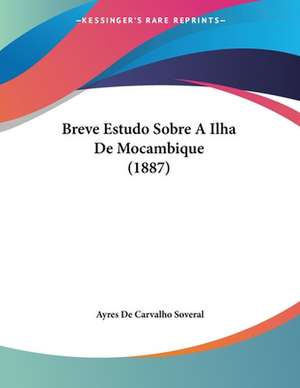 —KESSINGER'S RARE REPRINTS—

Breve Estudo Sobre A Ilha De Mocambique (1887)

Ayres De Carvalho Soveral